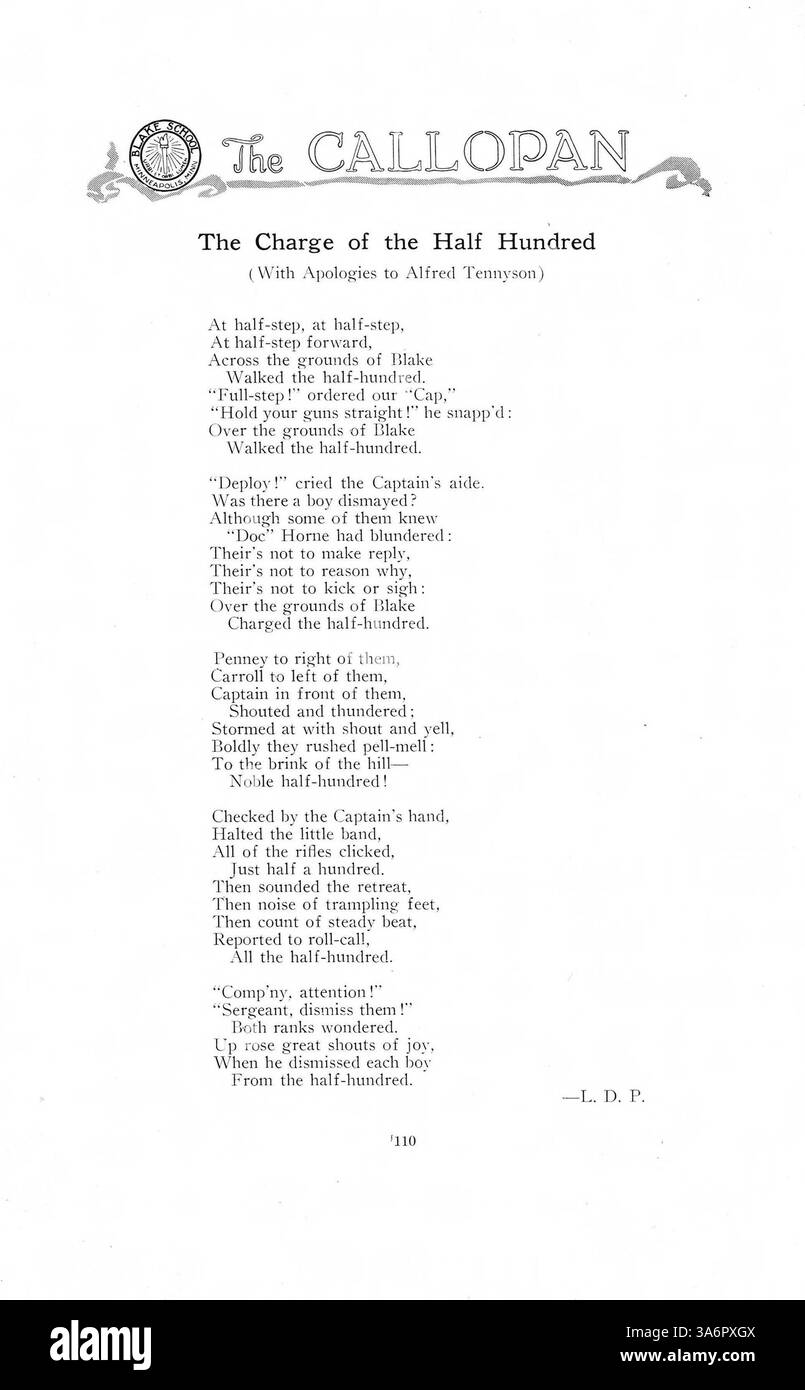 BLAKE SCHOOL MINNEAPOLIS, MINN.

The CALLOPAN

The Charge of the Half Hundred

(With Apologies to Alfred Tennyson)

At half-step, at half-step,
At half-step forward,
Across the grounds of Blake
Walked the half-hundred.
"Full-step!" ordered our "Cap,"
"Hold your guns straight!" he snapp'd:
Over the grounds of Blake
Walked the half-hundred.

"Deploy!" cried the Captain's aide.
Was there a boy dismayed?
Although some of them knew
"Doc" Horne had blundered:
Their's not to make reply,
Their's not to reason why,
Their's not to kick or sigh:
Over the grounds of Blake
Charged the half-hundred.

Penney to right of them,
Carroll to left of them,
Captain in front of them,
Shouted and thundered;
Stormed at with shout and yell,
Boldly they rushed pell-mell:
To the brink of the hill—
Noble half-hundred!

Checked by the Captain's hand,
Halted the little band,
All of the rifles clicked,
Just half a hundred.
Then sounded the retreat,
Then noise of trampling feet,
Then count of steady beat,
Reported to roll-call,
All the half-hundred.

"Comp'ny, attention!"
"Sergeant, dismiss them!"
Both ranks wondered.
Up rose great shouts of joy,
When he dismissed each boy
From the half-hundred.

—L. D. P.

110

alamy

Image ID: 3A6PXGX
www.alamy.com